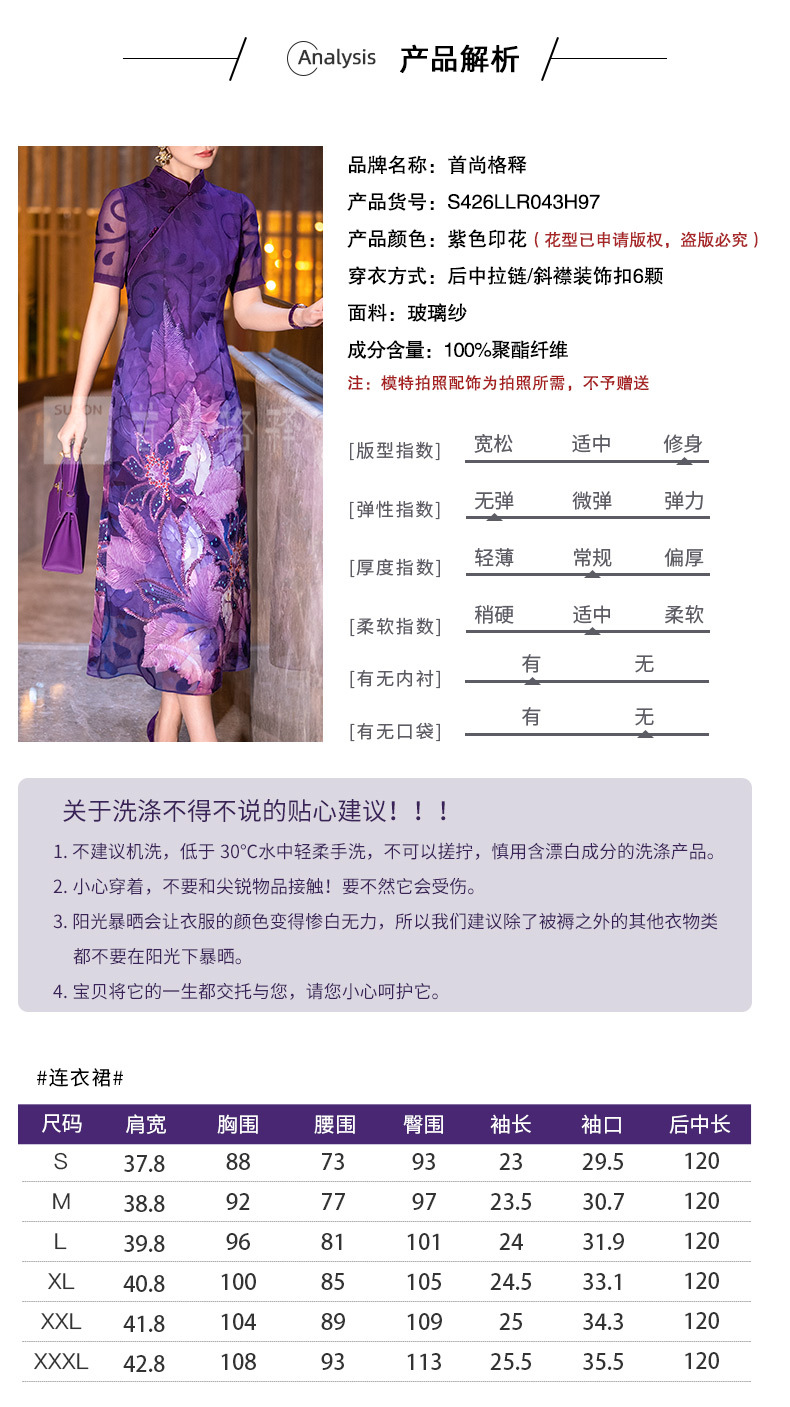 Analysis 产品解析

品牌名称：首尚格释

产品货号：S426LLR043H97

产品颜色：紫色印花（花型已申请版权，盗版必究）

穿衣方式：后中拉链/斜襟装饰扣6颗

面料：玻璃纱

成分含量：100%聚酯纤维

注：模特拍照配饰为拍照所需，不予赠送

[版型指数] 宽松 适中 修身

[弹性指数] 无弹 微弹 弹力

[厚度指数] 轻薄 常规 偏厚

[柔软指数] 稍硬 适中 柔软

[有无内衬] 有 无

[有无口袋] 有 无

关于洗涤不得不说的贴心建议！！！

1.不建议机洗，低于30°C水中轻柔手洗，不可以搓拧，慎用含漂白成分的洗涤产品。

2.小心穿着，不要和尖锐物品接触！要不然它会受伤。

3.阳光暴晒会让衣服的颜色变得惨白无力，所以我们建议除了被褥之外的其他衣物类都不要在阳光下暴晒。

4.宝贝将它的一生都交托与您，请您小心呵护它。

#连衣裙#

| 尺码 | 肩宽 | 胸围 | 腰围 | 臀围 | 袖长 | 袖口 | 后中长 |
|---|---|---|---|---|---|---|---|
| S | 37.8 | 88 | 73 | 93 | 23 | 29.5 | 120 |
| M | 38.8 | 92 | 77 | 97 | 23.5 | 30.7 | 120 |
| L | 39.8 | 96 | 81 | 101 | 24 | 31.9 | 120 |
| XL | 40.8 | 100 | 85 | 105 | 24.5 | 33.1 | 120 |
| XXL | 41.8 | 104 | 89 | 109 | 25 | 34.3 | 120 |
| XXXL | 42.8 | 108 | 93 | 113 | 25.5 | 35.5 | 120 |